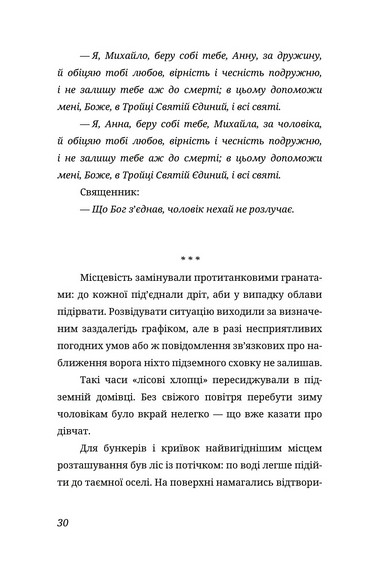 — Я, Михайло, беру собі тебе, Анну, за дружину, й обіцяю тобі любов, вірність і чесність подружню, і не залишу тебе аж до смерті; в цьому допоможи мені, Боже, в Тройці Святій Єдиний, і всі святі.

— Я, Анна, беру собі тебе, Михайла, за чоловіка, й обіцяю тобі любов, вірність і чесність подружню, і не залишу тебе аж до смерті; в цьому допоможи мені, Боже, в Тройці Святій Єдиний, і всі святі.

Священник:

— Що Бог з'єднав, чоловік нехай не розлучає.

* * *

Місцевість замінували протитанковими гранатами: до кожної під'єднали дріт, аби у випадку облави підірвати. Розвідувати ситуацію виходили за визначеним заздалегідь графіком, але в разі несприятливих погодних умов або ж повідомлення зв'язкових про наближення ворога ніхто підземного сховку не залишав.

Такі часи «лісові хлопці» пересиджували в підземній домівці. Без свіжого повітря перебути зиму чоловікам було вкрай нелегко — що вже казати про дівчат.

Для бункерів і криївок найвигіднішим місцем розташування був ліс із потічком: по воді легше підійти до таємної оселі. На поверхні намагались відтвори-

30